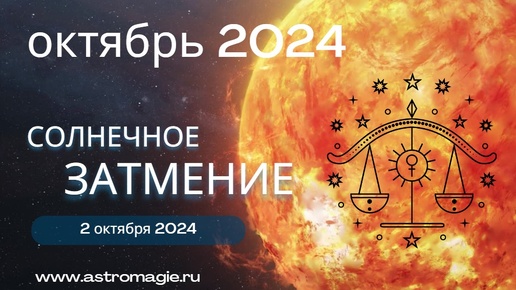 октябрь 2024

СОЛНЕЧНОЕ
ЗАТМЕНИЕ

2 октября 2024

www.astromagie.ru